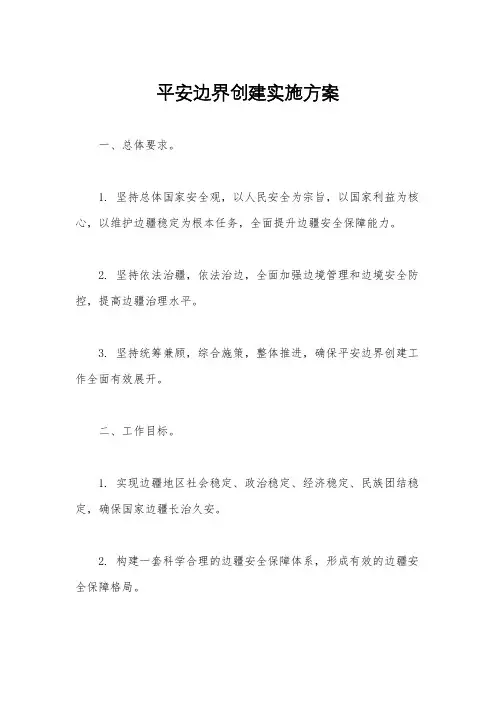 平安边界创建实施方案

一、总体要求。

1. 坚持总体国家安全观，以人民安全为宗旨，以国家利益为核心，以维护边疆稳定为根本任务，全面提升边疆安全保障能力。

2. 坚持依法治疆，依法治边，全面加强边境管理和边境安全防控，提高边疆治理水平。

3. 坚持统筹兼顾，综合施策，整体推进，确保平安边界创建工作全面有效展开。

二、工作目标。

1. 实现边疆地区社会稳定、政治稳定、经济稳定、民族团结稳定，确保国家边疆长治久安。

2. 构建一套科学合理的边疆安全保障体系，形成有效的边疆安全保障格局。